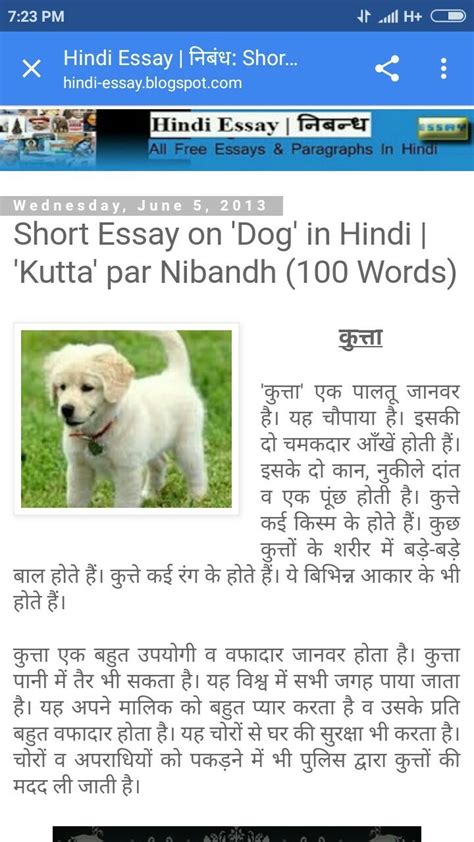 7:23 PM

H+

Hindi Essay | निबंध: Shor...
hindi-essay.blogspot.com

Hindi Essay | निबन्ध
All Free Essays & Paragraphs In Hindi

Wednesday, June 5, 2013

Short Essay on 'Dog' in Hindi | 'Kutta' par Nibandh (100 Words)

कुत्ता

'कुत्ता' एक पालतू जानवर है। यह चौपाया है। इसकी दो चमकदार आँखें होती हैं। इसके दो कान, नुकीले दांत व एक पूंछ होती है। कुत्ते कई किस्म के होते हैं। कुछ कुत्तों के शरीर में बड़े-बड़े बाल होते हैं। कुत्ते कई रंग के होते हैं। ये बिभिन्न आकार के भी होते हैं।

कुत्ता एक बहुत उपयोगी व वफादार जानवर होता है। कुत्ता पानी में तैर भी सकता है। यह विश्व में सभी जगह पाया जाता है। यह अपने मालिक को बहुत प्यार करता है व उसके प्रति बहुत वफादार होता है। यह चोरों से घर की सुरक्षा भी करता है। चोरों व अपराधियों को पकड़ने में भी पुलिस द्वारा कुत्तों की मदद ली जाती है।